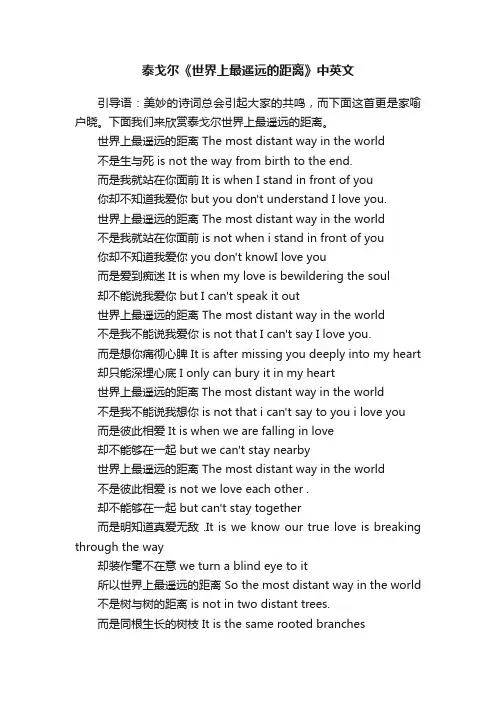 泰戈尔《世界上最遥远的距离》中英文

引导语：美妙的诗词总会引起大家的共鸣，而下面这首更是家喻户晓。下面我们来欣赏泰戈尔世界上最遥远的距离。

世界上最遥远的距离 The most distant way in the world
不是生与死 is not the way from birth to the end.
而是我就站在你面前 It is when I stand in front of you
你却不知道我爱你 but you don't understand I love you.
世界上最遥远的距离 The most distant way in the world
不是我就站在你面前 is not when i stand in front of you
你却不知道我爱你 you don't knowI love you
而是爱到痴迷 It is when my love is bewildering the soul
却不能说我爱你 but I can't speak it out
世界上最遥远的距离 The most distant way in the world
不是我不能说我爱你 is not that I can't say I love you.
而是想你痛彻心脾 It is after missing you deeply into my heart
却只能深埋心底 I only can bury it in my heart
世界上最遥远的距离 The most distant way in the world
不是我不能说我想你 is not that i can't say to you i love you
而是彼此相爱 It is when we are falling in love
却不能够在一起 but we can't stay nearby
世界上最遥远的距离 The most distant way in the world
不是彼此相爱 is not we love each other .
却不能够在一起 but can't stay together
而是明知道真爱无敌 .It is we know our true love is breaking through the way
却装作毫不在意 we turn a blind eye to it
所以世界上最遥远的距离 So the most distant way in the world
不是树与树的距离 is not in two distant trees.
而是同根生长的树枝 It is the same rooted branches